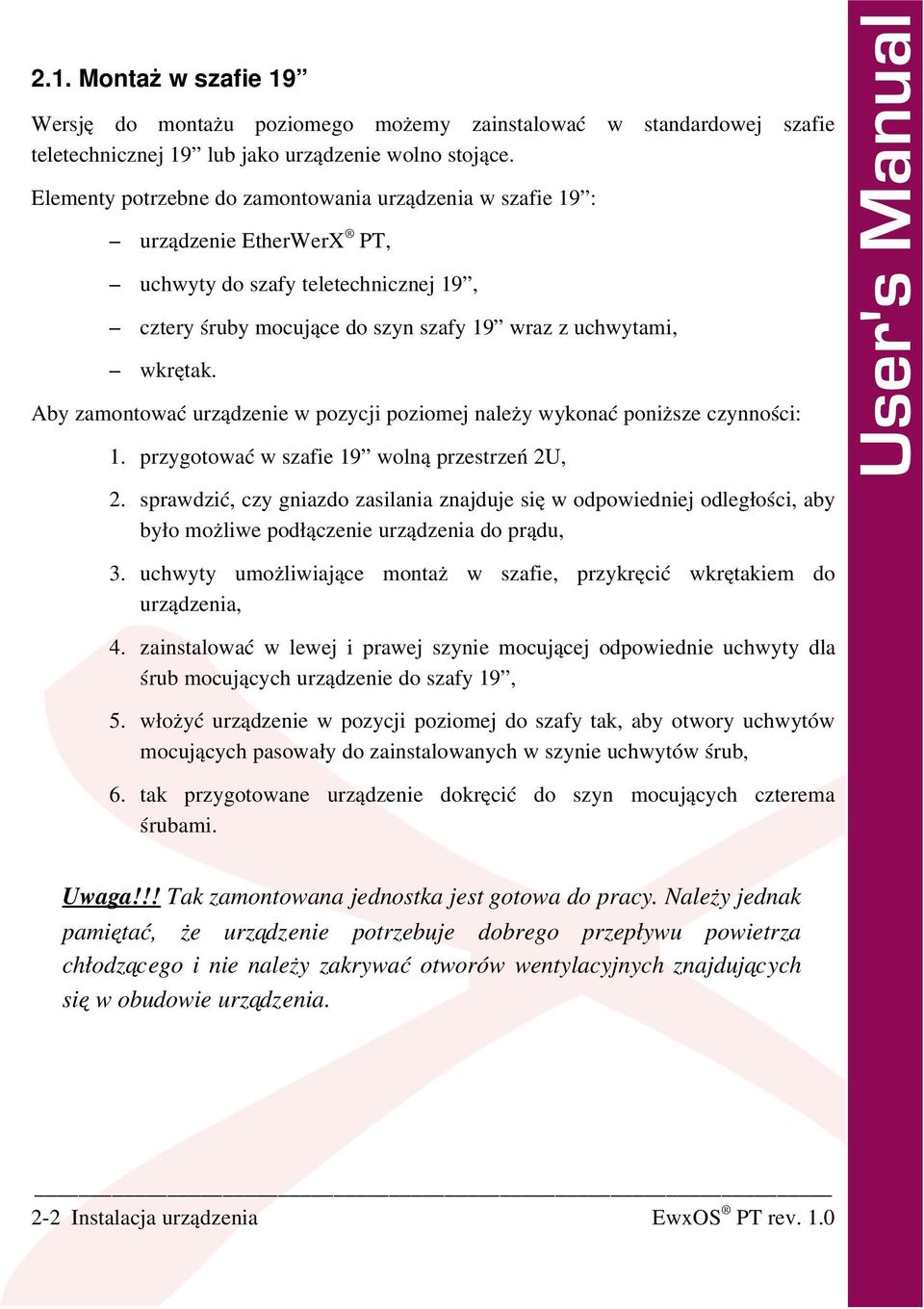 2.1. Montaż w szafie 19”

Wersję do montażu poziomego możemy zainstalować w standardowej szafie teletechnicznej 19” lub jako urządzenie wolno stojące.

Elementy potrzebne do zamontowania urządzenia w szafie 19”:

– urządzenie EtherWerX® PT,

– uchwyty do szafy teletechnicznej 19”,

– cztery śruby mocujące do szyn szafy 19” wraz z uchwytami,

– wkrętak.

Aby zamontować urządzenie w pozycji poziomej należy wykonać poniższe czynności:

1. przygotować w szafie 19” wolną przestrzeń 2U,

2. sprawdzić, czy gniazdo zasilania znajduje się w odpowiedniej odległości, aby było możliwe podłączenie urządzenia do prądu,

3. uchwyty umożliwiające montaż w szafie, przykręcić wkrętakiem do urządzenia,

4. zainstalować w lewej i prawej szynie mocującej odpowiednie uchwyty dla śrub mocujących urządzenie do szafy 19”,

5. włożyć urządzenie w pozycji poziomej do szafy tak, aby otwory uchwytów mocujących pasowały do zainstalowanych w szynie uchwytów śrub,

6. tak przygotowane urządzenie dokręcić do szyn mocujących czterema śrubami.

Uwaga!!! Tak zamontowana jednostka jest gotowa do pracy. Należy jednak pamiętać, że urządzenie potrzebuje dobrego przepływu powietrza chłodzącego i nie należy zakrywać otworów wentylacyjnych znajdujących się w obudowie urządzenia.

2-2 Instalacja urządzenia EwxOS® PT rev. 1.0

User's Manual